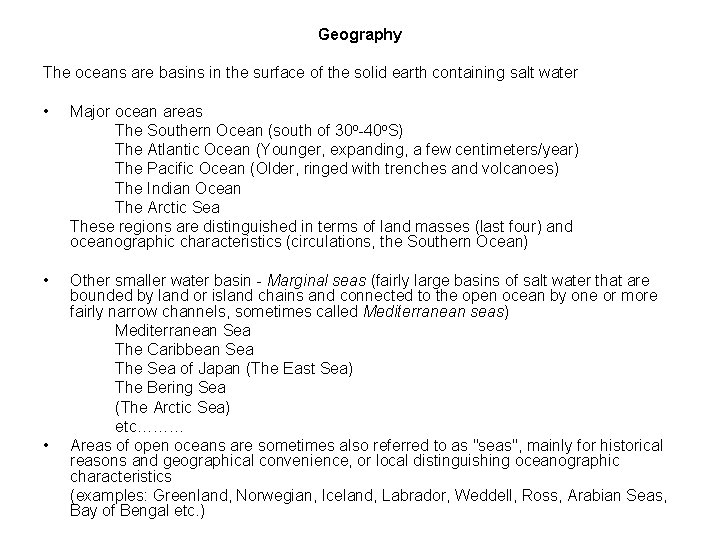 Geography

The oceans are basins in the surface of the solid earth containing salt water

• Major ocean areas
The Southern Ocean (south of 30º-40ºS)
The Atlantic Ocean (Younger, expanding, a few centimeters/year)
The Pacific Ocean (Older, ringed with trenches and volcanoes)
The Indian Ocean
The Arctic Sea
These regions are distinguished in terms of land masses (last four) and oceanographic characteristics (circulations, the Southern Ocean)

• Other smaller water basin - Marginal seas (fairly large basins of salt water that are bounded by land or island chains and connected to the open ocean by one or more fairly narrow channels, sometimes called Mediterranean seas)
Mediterranean Sea
The Caribbean Sea
The Sea of Japan (The East Sea)
The Bering Sea
(The Arctic Sea)
etc………

• Areas of open oceans are sometimes also referred to as "seas", mainly for historical reasons and geographical convenience, or local distinguishing oceanographic characteristics
(examples: Greenland, Norwegian, Iceland, Labrador, Weddell, Ross, Arabian Seas, Bay of Bengal etc.)